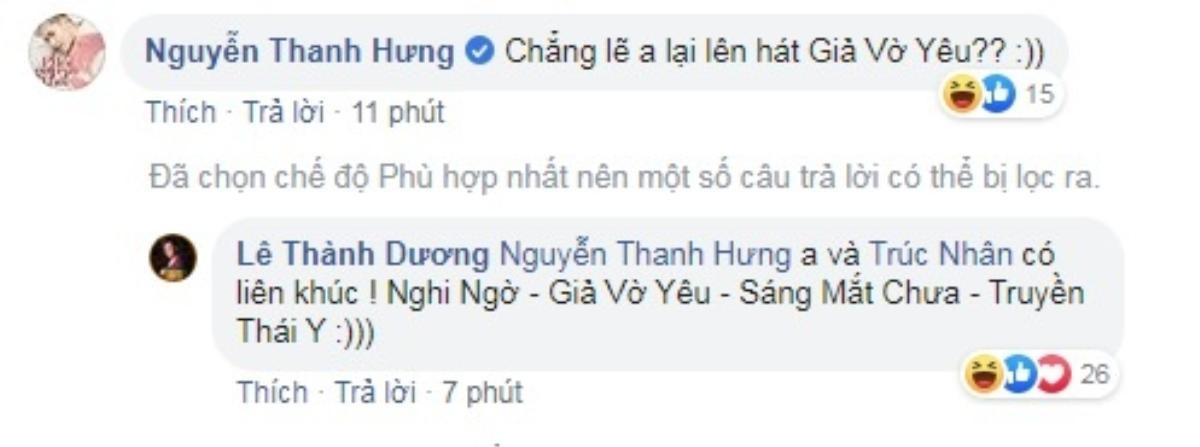 Nguyễn Thanh Hưng Chẳng lẽ a lại lên hát Giả Vờ Yêu?? :))

15

Thích · Trả lời · 11 phút

Đã chọn chế độ Phù hợp nhất nên một số câu trả lời có thể bị lọc ra.

Lê Thành Dương Nguyễn Thanh Hưng a và Trúc Nhân có liên khúc ! Nghi Ngờ - Giả Vờ Yêu - Sáng Mắt Chưa - Truyền Thái Y :)))

26

Thích · Trả lời · 7 phút